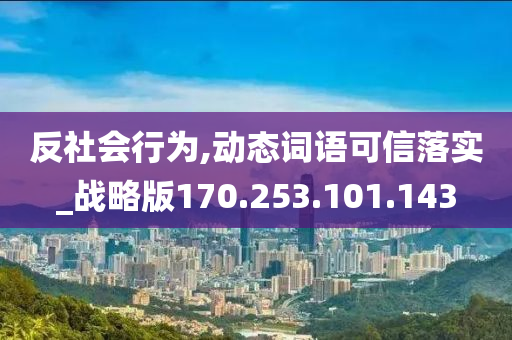 反社会行为,动态词语可信落实_战略版170.253.101.143